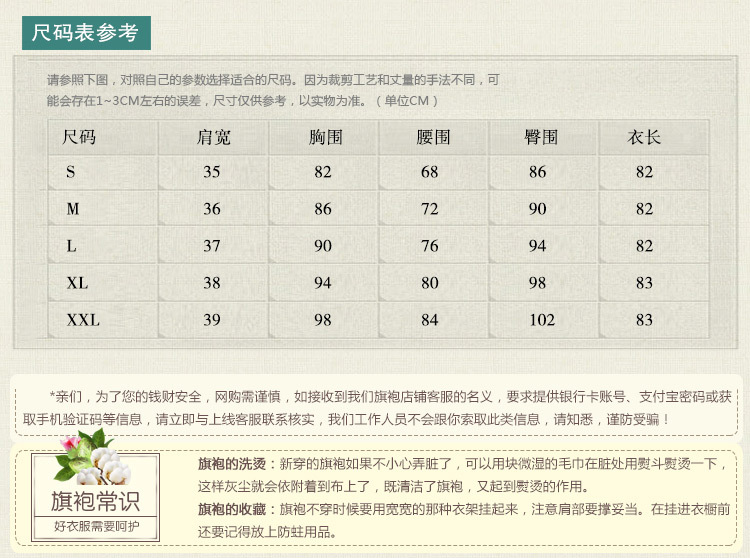 尺码表参考

请参照下图，对照自己的参数选择适合的尺码。因为裁剪工艺和丈量的手法不同，可能会存在1~3CM左右的误差，尺寸仅供参考，以实物为准。（单位CM）

| 尺码 | 肩宽 | 胸围 | 腰围 | 臀围 | 衣长 |
|---|---|---|---|---|---|
| S | 35 | 82 | 68 | 86 | 82 |
| M | 36 | 86 | 72 | 90 | 82 |
| L | 37 | 90 | 76 | 94 | 82 |
| XL | 38 | 94 | 80 | 98 | 83 |
| XXL | 39 | 98 | 84 | 102 | 83 |

*亲们，为了您的钱财安全，网购需谨慎，如接收到我们旗袍店铺客服的名义，要求提供银行卡账号、支付宝密码或获取手机验证码等信息，请立即与上线客服联系核实，我们工作人员不会跟你索取此类信息，请知悉，谨防受骗！

旗袍常识
好衣服需要呵护

旗袍的洗烫：新穿的旗袍如果不小心弄脏了，可以用块微湿的毛巾在脏处用熨斗熨烫一下，这样灰尘就会依附着到布上了，既清洁了旗袍，又起到熨烫的作用。

旗袍的收藏：旗袍不穿时候要用宽宽的那种衣架挂起来，注意肩部要撑妥当。在挂进衣橱前还要记得放上防蛀用品。